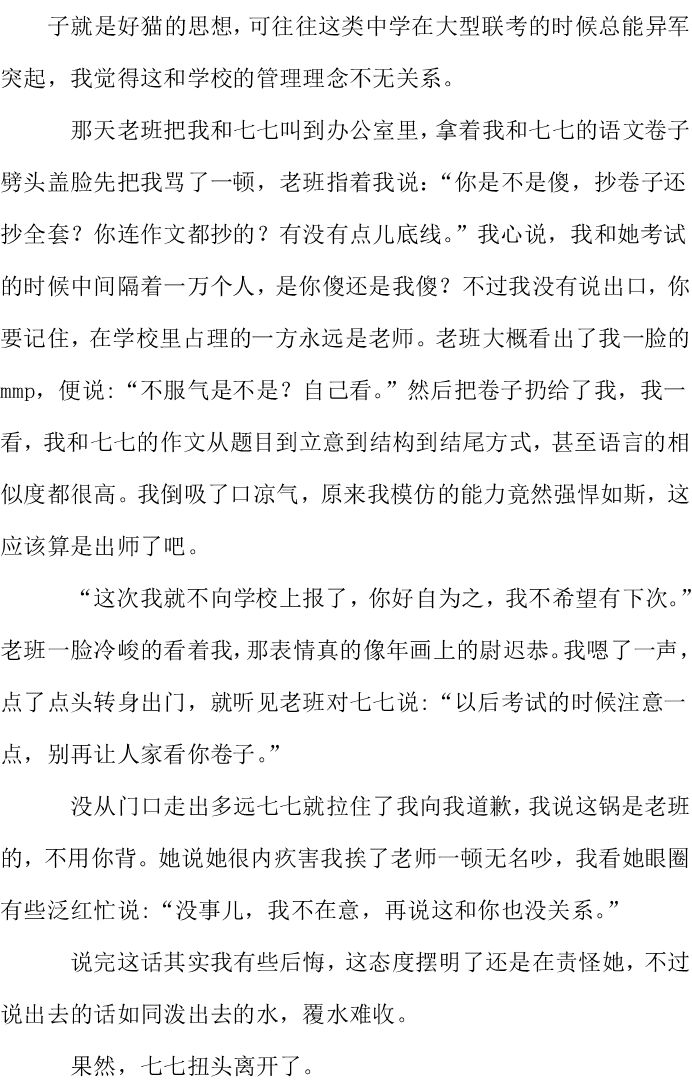 子就是好猫的思想，可往往这类中学在大型联考的时候总能异军突起，我觉得这和学校的管理理念不无关系。

那天老班把我和七七叫到办公室里，拿着我和七七的语文卷子劈头盖脸先把我骂了一顿，老班指着我说：“你是不是傻，抄卷子还抄全套？你连作文都抄的？有没有点儿底线。”我心说，我和她考试的时候中间隔着一万个人，是你傻还是我傻？不过我没有说出口，你要记住，在学校里占理的一方永远是老师。老班大概看出了我一脸的mmp，便说：“不服气是不是？自己看。”然后把卷子扔给了我，我一看，我和七七的作文从题目到立意到结构到结尾方式，甚至语言的相似度都很高。我倒吸了口凉气，原来我模仿的能力竟然强悍如斯，这应该算是出师了吧。

“这次我就不向学校上报了，你好自为之，我不希望有下次。”老班一脸冷峻的看着我，那表情真的像年画上的尉迟恭。我嗯了一声，点了点头转身出门，就听见老班对七七说：“以后考试的时候注意一点，别再让人家看你卷子。”

没从门口走出多远七七就拉住了我向我道歉，我说这锅是老班的，不用你背。她说她很内疚害我挨了老师一顿无名吵，我看她眼圈有些泛红忙说：“没事儿，我不在意，再说这和你也没关系。”

说完这话其实我有些后悔，这态度摆明了还是在责怪她，不过说出去的话如同泼出去的水，覆水难收。

果然，七七扭头离开了。